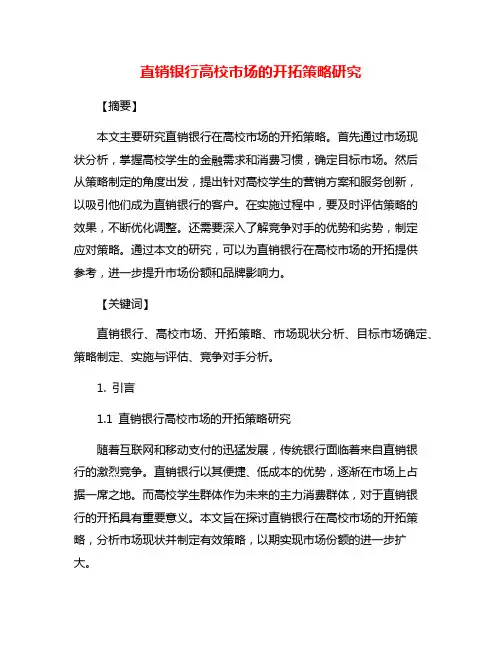 直销银行高校市场的开拓策略研究

【摘要】

本文主要研究直销银行在高校市场的开拓策略。首先通过市场现状分析，掌握高校学生的金融需求和消费习惯，确定目标市场。然后从策略制定的角度出发，提出针对高校学生的营销方案和服务创新，以吸引他们成为直销银行的客户。在实施过程中，要及时评估策略的效果，不断优化调整。还需要深入了解竞争对手的优势和劣势，制定应对策略。通过本文的研究，可以为直销银行在高校市场的开拓提供参考，进一步提升市场份额和品牌影响力。

【关键词】

直销银行、高校市场、开拓策略、市场现状分析、目标市场确定、策略制定、实施与评估、竞争对手分析。

1. 引言

1.1 直销银行高校市场的开拓策略研究

随着互联网和移动支付的迅猛发展，传统银行面临着来自直销银行的激烈竞争。直销银行以其便捷、低成本的优势，逐渐在市场上占据一席之地。而高校学生群体作为未来的主力消费群体，对于直销银行的开拓具有重要意义。本文旨在探讨直销银行在高校市场的开拓策略，分析市场现状并制定有效策略，以期实现市场份额的进一步扩大。